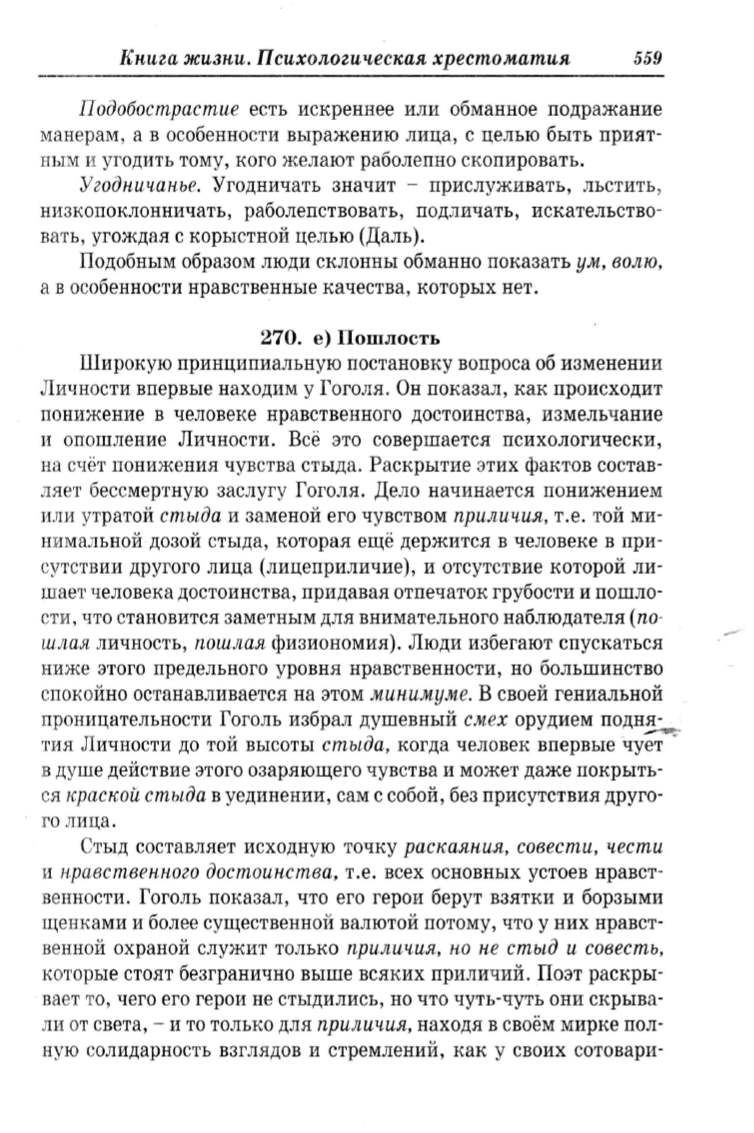 Книга жизни. Психологическая хрестоматия 559

Подобострастие есть искреннее или обманное подражание манерам, а в особенности выражению лица, с целью быть приятным и угодить тому, кого желают раболепно скопировать.

Угодничанье. Угодничать значит – прислуживать, льстить, низкопоклонничать, раболепствовать, подличать, искательствовать, угождая с корыстной целью (Даль).

Подобным образом люди склонны обманно показать ум, волю, а в особенности нравственные качества, которых нет.

270. е) Пошлость

Широкую принципиальную постановку вопроса об изменении Личности впервые находим у Гоголя. Он показал, как происходит понижение в человеке нравственного достоинства, измельчание и опошление Личности. Всё это совершается психологически, на счёт понижения чувства стыда. Раскрытие этих фактов составляет бессмертную заслугу Гоголя. Дело начинается понижением или утратой стыда и заменой его чувством приличия, т.е. той минимальной дозой стыда, которая ещё держится в человеке в присутствии другого лица (лицеприличие), и отсутствие которой лишает человека достоинства, придавая отпечаток грубости и пошлости, что становится заметным для внимательного наблюдателя (пошлая личность, пошлая физиономия). Люди избегают спускаться ниже этого предельного уровня нравственности, но большинство спокойно останавливается на этом минимуме. В своей гениальной проницательности Гоголь избрал душевный смех орудием поднятия Личности до той высоты стыда, когда человек впервые чует в душе действие этого озаряющего чувства и может даже покрыться краской стыда в уединении, сам с собой, без присутствия другого лица.

Стыд составляет исходную точку раскаяния, совести, чести и нравственного достоинства, т.е. всех основных устоев нравственности. Гоголь показал, что его герои берут взятки и борзыми щенками и более существенной валютой потому, что у них нравственной охраной служит только приличия, но не стыд и совесть, которые стоят безгранично выше всяких приличий. Поэт раскрывает то, чего его герои не стыдились, но что чуть-чуть они скрывали от света, – и то только для приличия, находя в своём мирке полную солидарность взглядов и стремлений, как у своих сотовари-